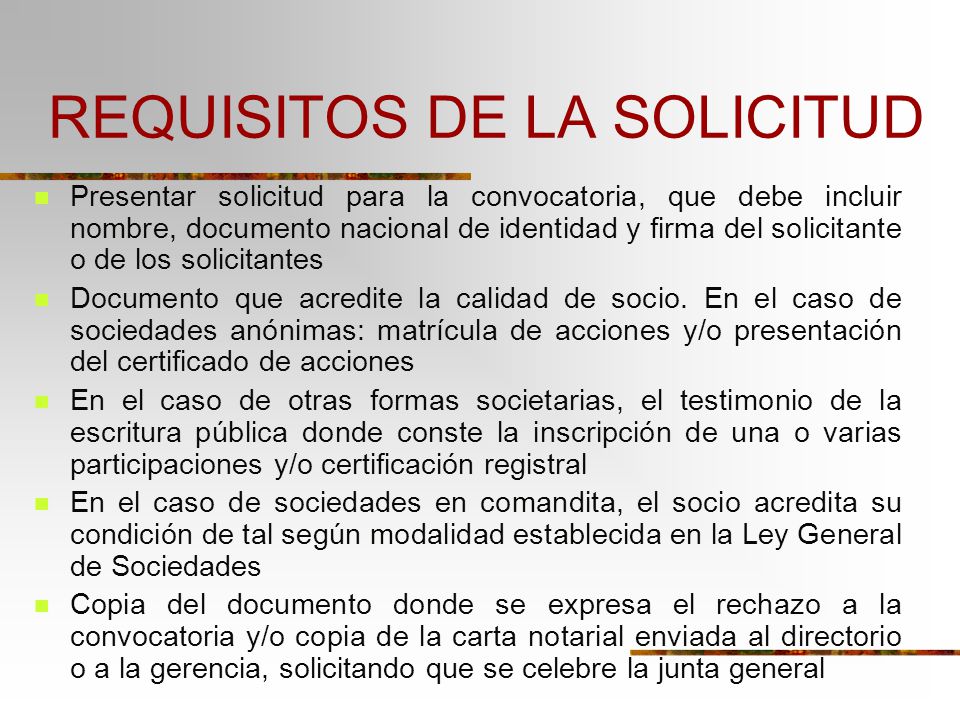 REQUISITOS DE LA SOLICITUD

Presentar solicitud para la convocatoria, que debe incluir nombre, documento nacional de identidad y firma del solicitante o de los solicitantes

Documento que acredite la calidad de socio. En el caso de sociedades anónimas: matrícula de acciones y/o presentación del certificado de acciones

En el caso de otras formas societarias, el testimonio de la escritura pública donde conste la inscripción de una o varias participaciones y/o certificación registral

En el caso de sociedades en comandita, el socio acredita su condición de tal según modalidad establecida en la Ley General de Sociedades

Copia del documento donde se expresa el rechazo a la convocatoria y/o copia de la carta notarial enviada al directorio o a la gerencia, solicitando que se celebre la junta general